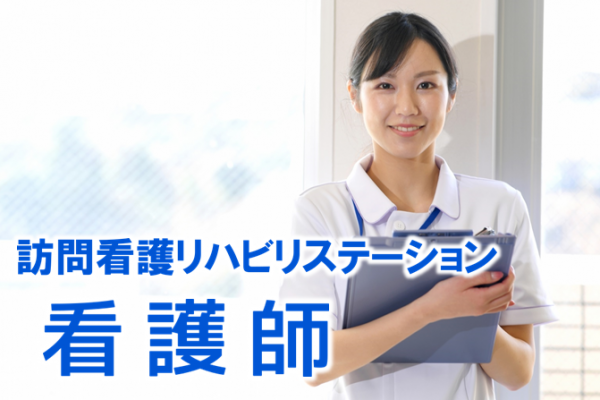 訪問看護リハビリステーション
看護師